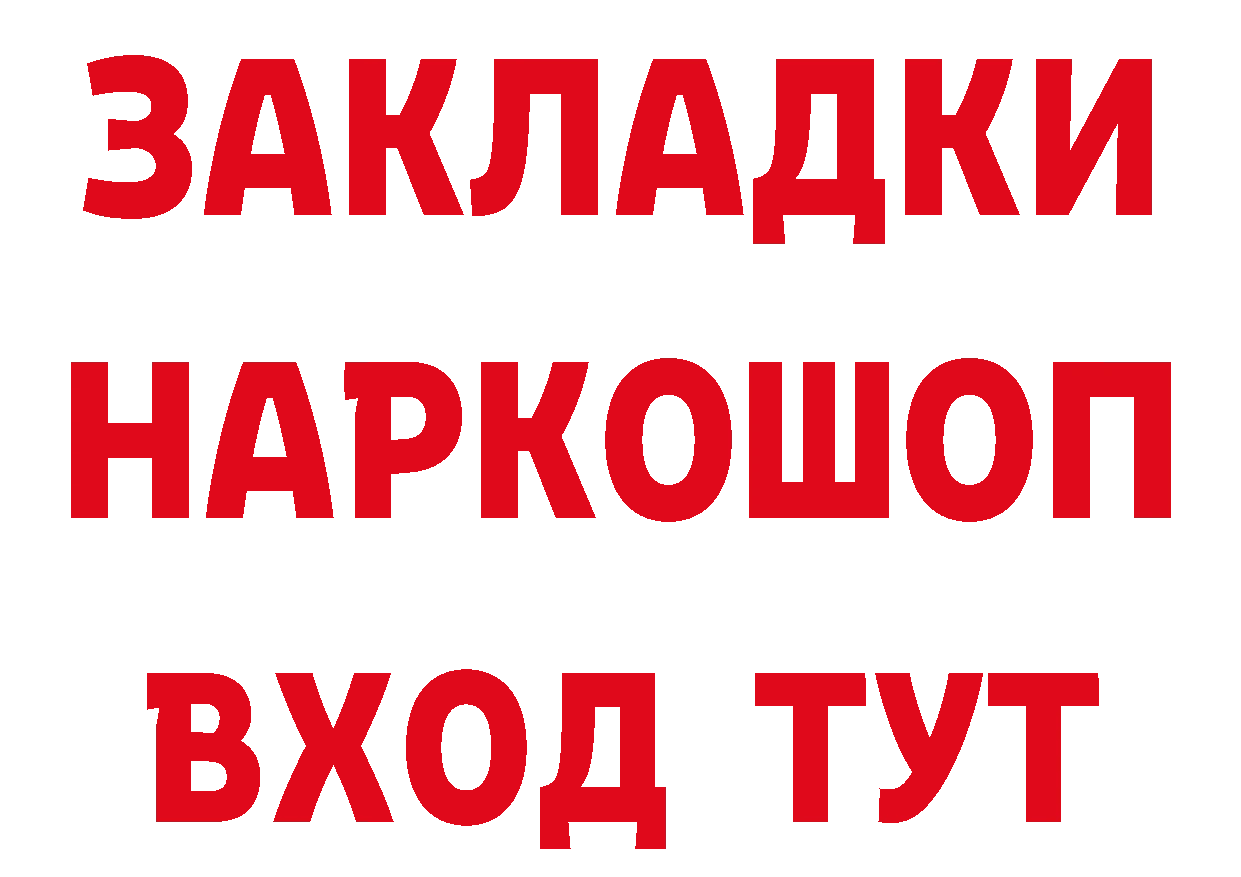 ЗАКЛАДКИ
НАРКОШОП
ВХОД ТУТ